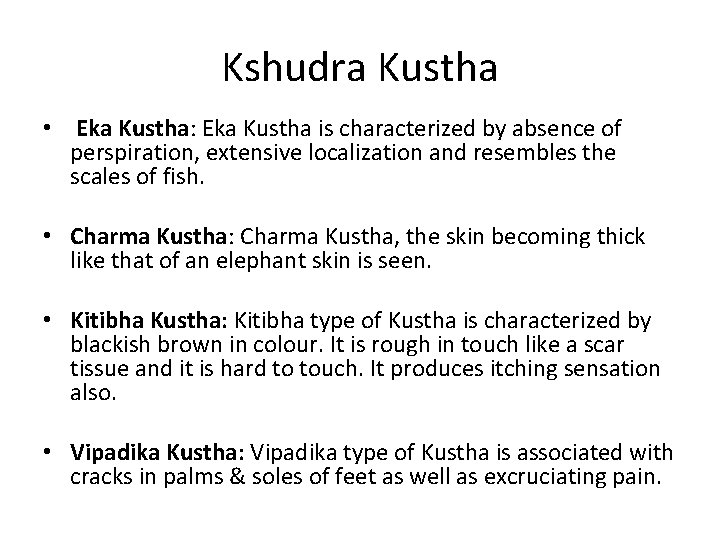 Kshudra Kustha

• Eka Kustha: Eka Kustha is characterized by absence of perspiration, extensive localization and resembles the scales of fish.

• Charma Kustha: Charma Kustha, the skin becoming thick like that of an elephant skin is seen.

• Kitibha Kustha: Kitibha type of Kustha is characterized by blackish brown in colour. It is rough in touch like a scar tissue and it is hard to touch. It produces itching sensation also.

• Vipadika Kustha: Vipadika type of Kustha is associated with cracks in palms & soles of feet as well as excruciating pain.